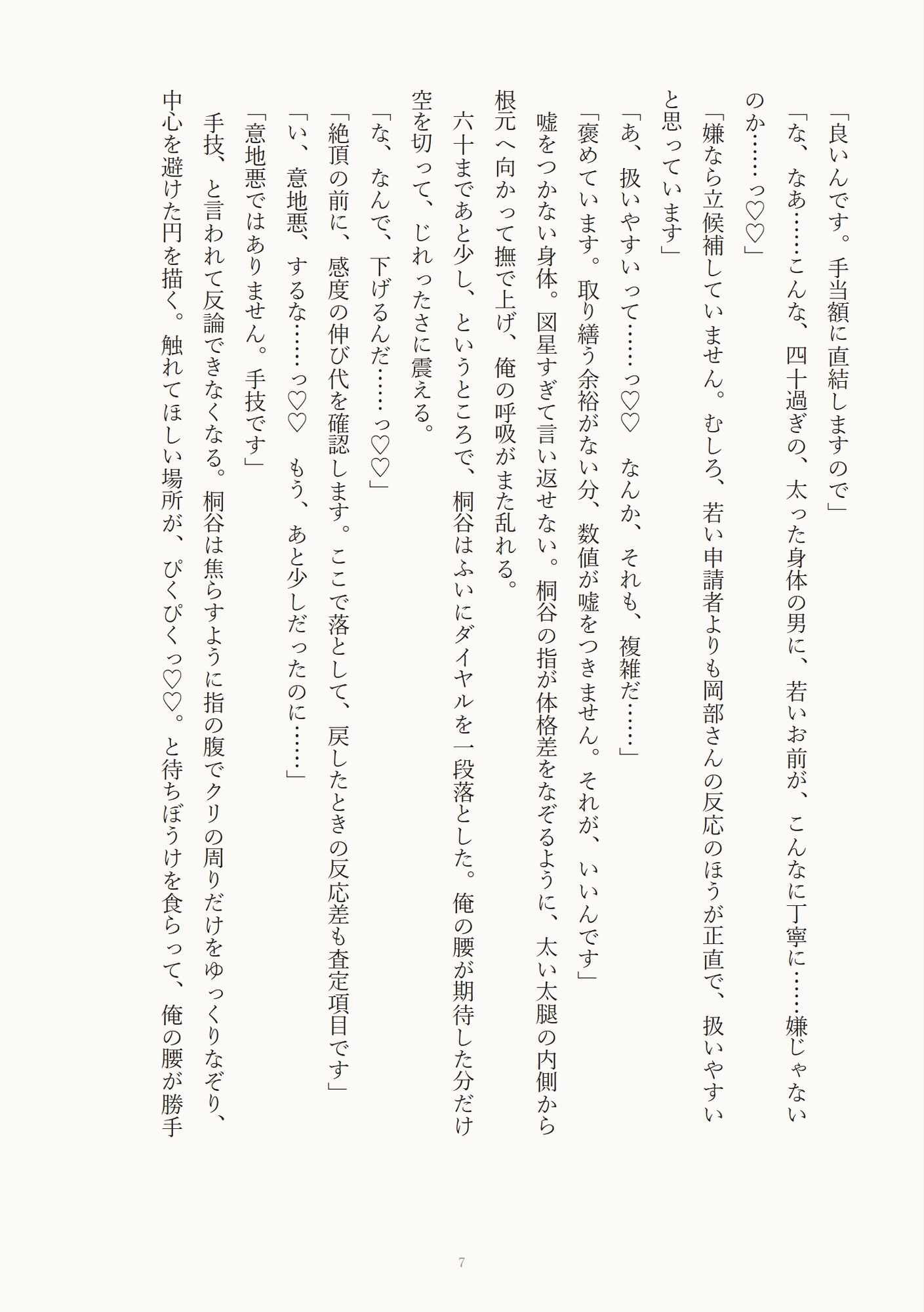 「良いんです。手当額に直結しますので」

「な、なあ……こんな、四十過ぎの、太った身体の男に、若いお前が、こんなに丁寧に……嫌じゃないのか……っ♡♡」

「嫌なら立候補していません。むしろ、若い申請者よりも岡部さんの反応のほうが正直で、扱いやすいと思っています」

「あ、扱いやすいって……っ♡♡　なんか、それも、複雑だ……」

「褒めています。取り繕う余裕がない分、数値が嘘をつきません。それが、いいんです」

嘘をつかない身体。図星すぎて言い返せない。桐谷の指が体格差をなぞるように、太い太腿の内側から根元へ向かって撫で上げ、俺の呼吸がまた乱れる。

六十まであと少し、というところで、桐谷はふいにダイヤルを一段落とした。俺の腰が期待した分だけ空を切って、じれったさに震える。

「な、なんで、下げるんだ……っ♡♡」

「絶頂の前に、感度の伸び代を確認します。ここで落として、戻したときの反応差も査定項目です」

「い、意地悪、するな……っ♡♡　もう、あと少しだったのに……」

「意地悪ではありません。手技です」

手技、と言われて反論できなくなる。桐谷は焦らすように指の腹でクリの周りだけをゆっくりなぞり、中心を避けた円を描く。触れてほしい場所が、ぴくぴくっ♡♡。と待ちぼうけを食らって、俺の腰が勝手

7